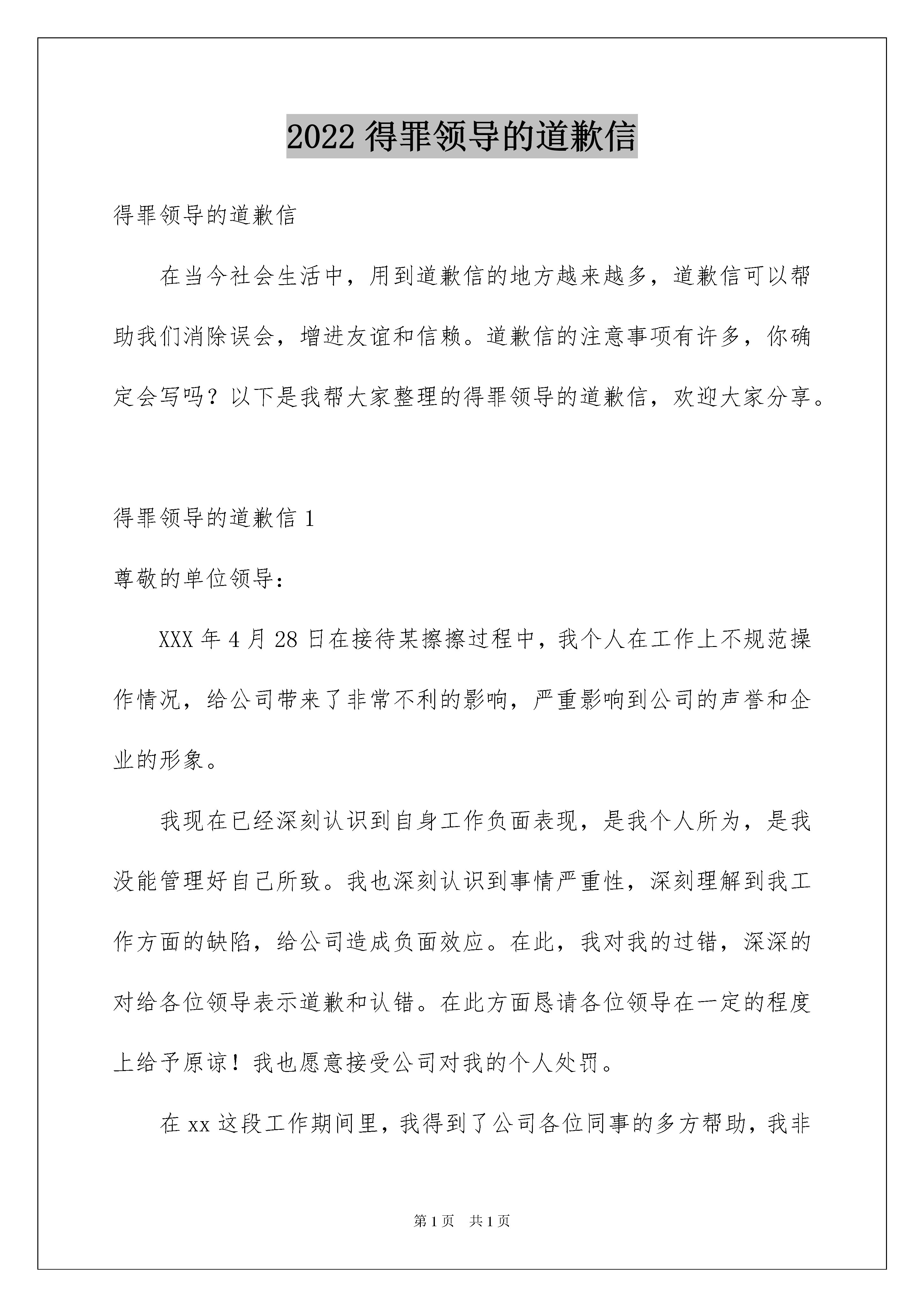 2022 得罪领导的道歉信

得罪领导的道歉信

在当今社会生活中，用到道歉信的地方越来越多，道歉信可以帮助我们消除误会，增进友谊和信赖。道歉信的注意事项有许多，你确定会写吗？以下是我帮大家整理的得罪领导的道歉信，欢迎大家分享。

得罪领导的道歉信 1

尊敬的单位领导：

XXX 年 4 月 28 日在接待某擦擦过程中，我个人在工作上不规范操作情况，给公司带来了非常不利的影响，严重影响到公司的声誉和企业的形象。

我现在已经深刻认识到自身工作负面表现，是我个人所为，是我没能管理好自己所致。我也深刻认识到事情严重性，深刻理解到我工作方面的缺陷，给公司造成负面效应。在此，我对我的过错，深深的对给各位领导表示道歉和认错。在此方面恳请各位领导在一定的程度上给予原谅！我也愿意接受公司对我的个人处罚。

在 xx 这段工作期间里，我得到了公司各位同事的多方帮助，我非

第 1 页 共 1 页